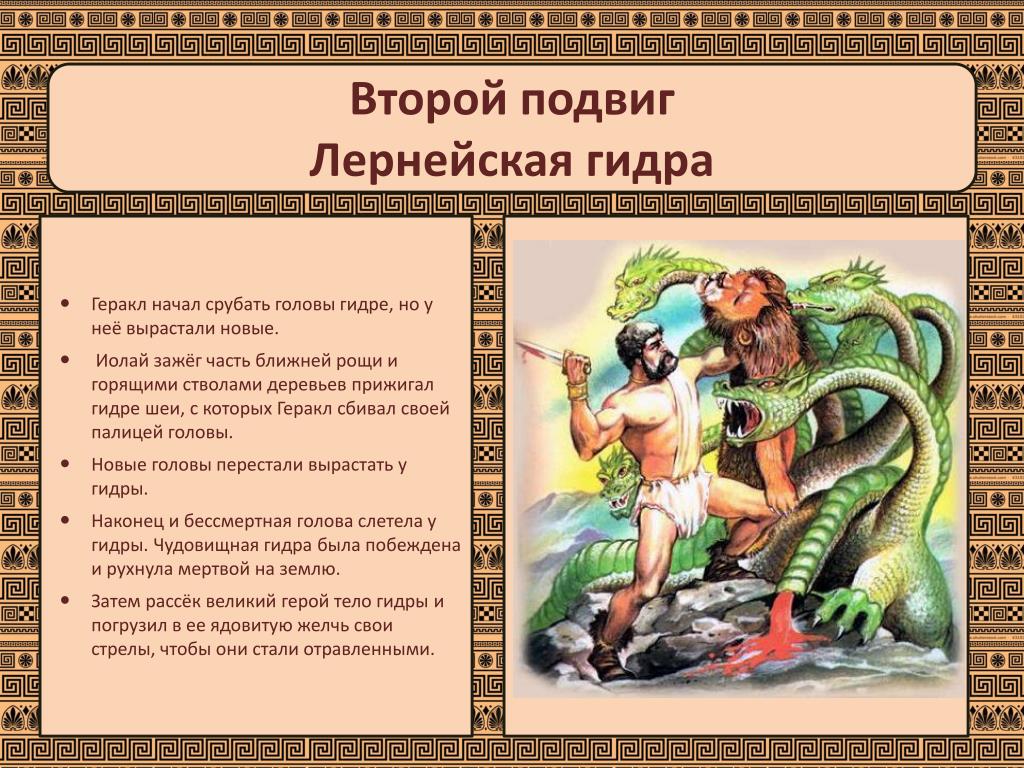 Второй подвиг
Лернейская гидра

• Геракл начал срубать головы гидре, но у неё вырастали новые.
• Иолай зажёг часть ближней рощи и горящими стволами деревьев прижигал гидре шеи, с которых Геракл сбивал своей палицей головы.
• Новые головы перестали вырастать у гидры.
• Наконец и бессмертная голова слетела у гидры. Чудовищная гидра была побеждена и рухнула мертвой на землю.
• Затем рассёк великий герой тело гидры и погрузил в ее ядовитую желчь свои стрелы, чтобы они стали отравленными.